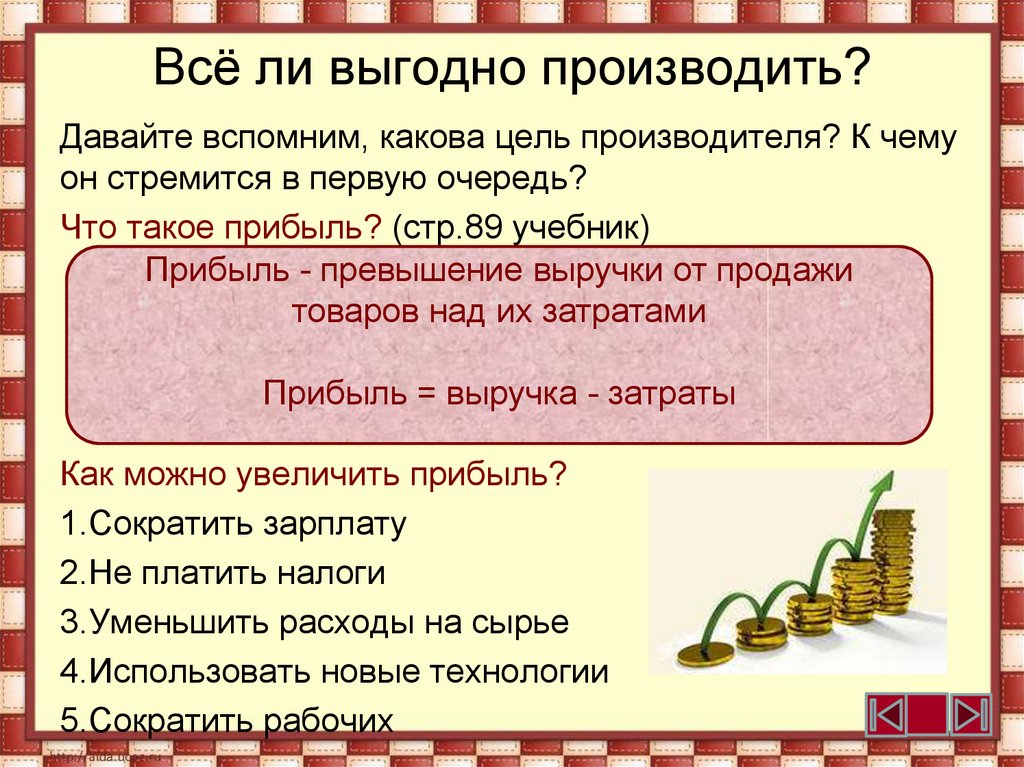 Всё ли выгодно производить?

Давайте вспомним, какова цель производителя? К чему он стремится в первую очередь?

Что такое прибыль? (стр.89 учебник)

Прибыль - превышение выручки от продажи товаров над их затратами

Прибыль = выручка - затраты

Как можно увеличить прибыль?

1.Сократить зарплату

2.Не платить налоги

3.Уменьшить расходы на сырье

4.Использовать новые технологии

5.Сократить рабочих

http://aida.ucoz.ru